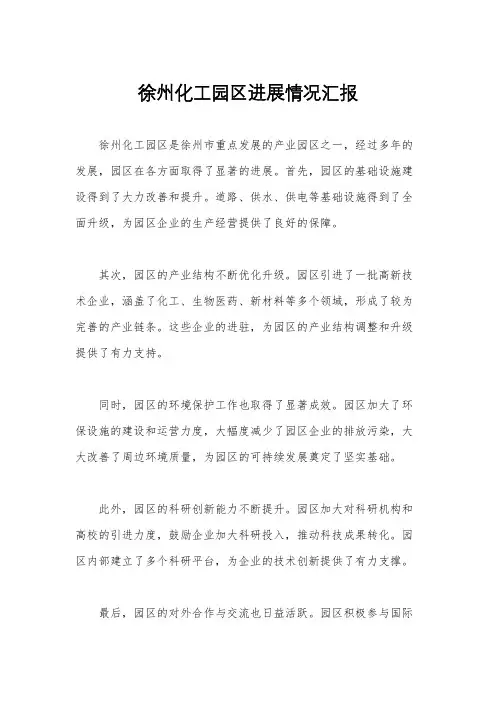 徐州化工园区进展情况汇报

徐州化工园区是徐州市重点发展的产业园区之一，经过多年的发展，园区在各方面取得了显著的进展。首先，园区的基础设施建设得到了大力改善和提升。道路、供水、供电等基础设施得到了全面升级，为园区企业的生产经营提供了良好的保障。

其次，园区的产业结构不断优化升级。园区引进了一批高新技术企业，涵盖了化工、生物医药、新材料等多个领域，形成了较为完善的产业链条。这些企业的进驻，为园区的产业结构调整和升级提供了有力支持。

同时，园区的环境保护工作也取得了显著成效。园区加大了环保设施的建设和运营力度，大幅度减少了园区企业的排放污染，大大改善了周边环境质量，为园区的可持续发展奠定了坚实基础。

此外，园区的科研创新能力不断提升。园区加大对科研机构和高校的引进力度，鼓励企业加大科研投入，推动科技成果转化。园区内部建立了多个科研平台，为企业的技术创新提供了有力支撑。

最后，园区的对外合作与交流也日益活跃。园区积极参与国际